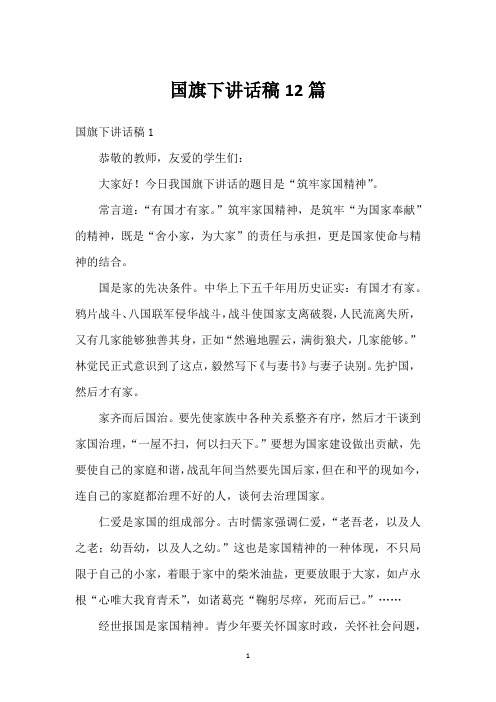 国旗下讲话稿 12 篇

国旗下讲话稿 1

恭敬的教师，友爱的学生们：

大家好！今日我国旗下讲话的题目是“筑牢家国精神”。

常言道：“有国才有家。”筑牢家国精神，是筑牢“为国家奉献”的精神，既是“舍小家，为大家”的责任与承担，更是国家使命与精神的结合。

国是家的先决条件。中华上下五千年用历史证实：有国才有家。鸦片战斗、八国联军侵华战斗，战斗使国家支离破裂，人民流离失所，又有几家能够独善其身，正如“然遍地腥云，满街狼犬，几家能够。”林觉民正式意识到了这点，毅然写下《与妻书》与妻子诀别。先护国，然后才有家。

家齐而后国治。要先使家族中各种关系整齐有序，然后才干谈到家国治理，“一屋不扫，何以扫天下。”要想为国家建设做出贡献，先要使自己的家庭和谐，战乱年间当然要先国后家，但在和平的现如今，连自己的家庭都治理不好的人，谈何去治理国家。

仁爱是家国的组成部分。古时儒家强调仁爱，“老吾老，以及人之老；幼吾幼，以及人之幼。”这也是家国精神的一种体现，不只局限于自己的小家，着眼于家中的柴米油盐，更要放眼于大家，如卢永根“心唯大我育青禾”，如诸葛亮“鞠躬尽瘁，死而后已。”……

经世报国是家国精神。青少年要关怀国家时政，关怀社会问题，

1